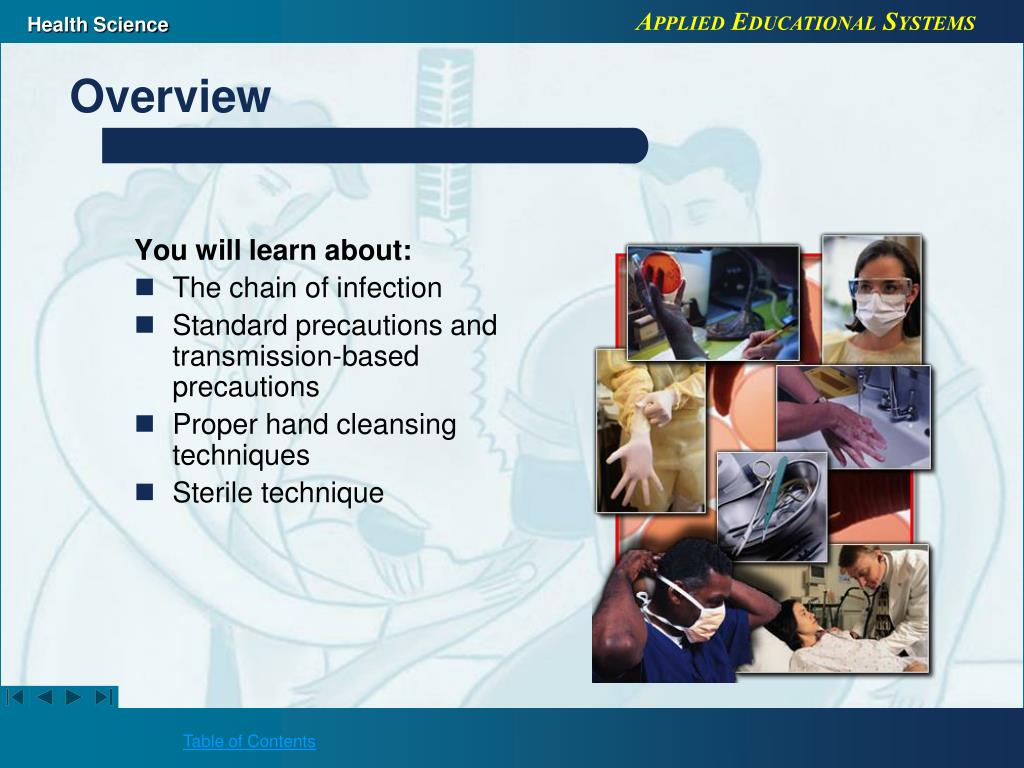 Health Science

APPLIED EDUCATIONAL SYSTEMS

Overview

You will learn about:

- The chain of infection
- Standard precautions and transmission-based precautions
- Proper hand cleansing techniques
- Sterile technique

Table of Contents